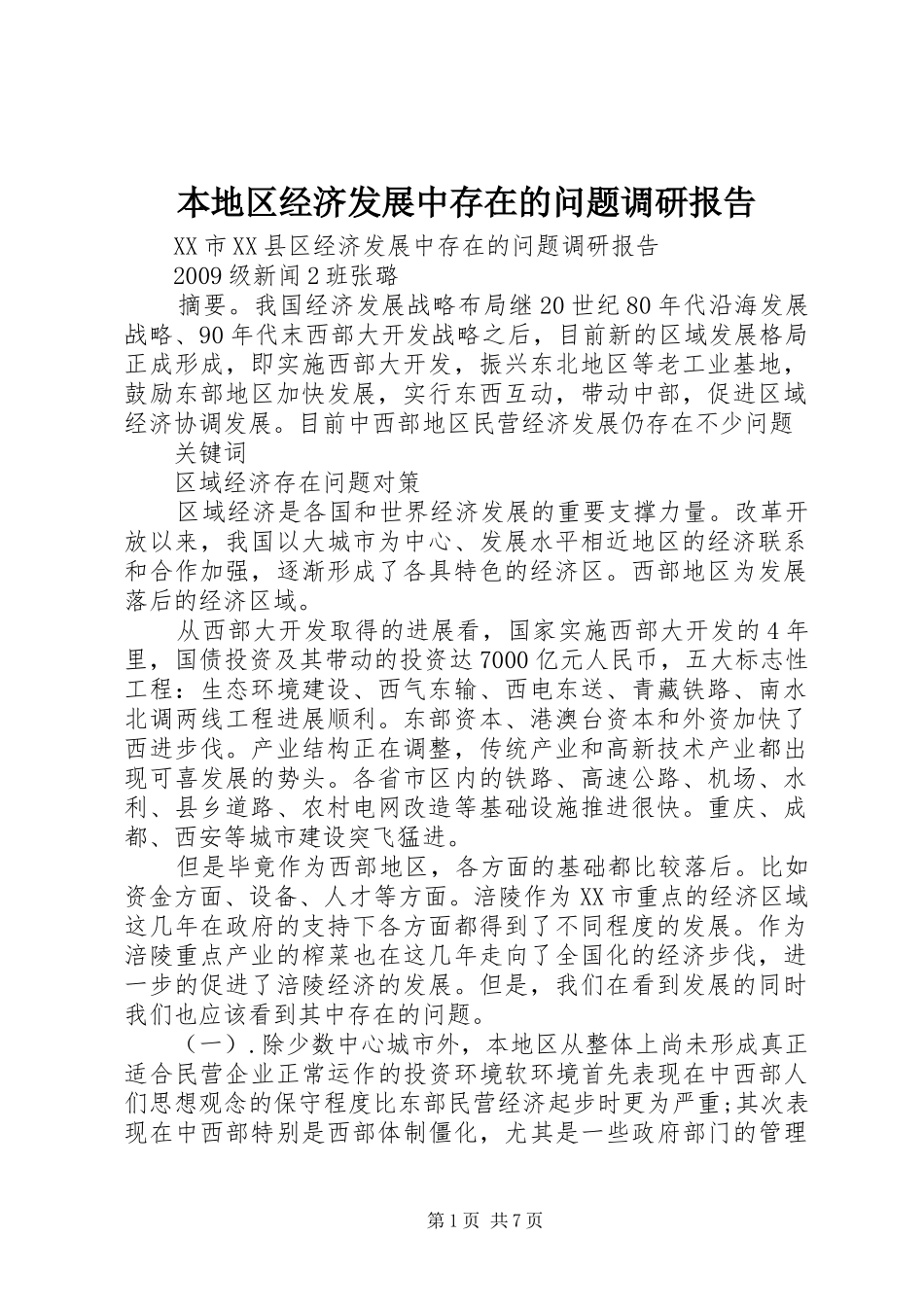 本地区经济发展中存在的问题调研报告

XX市XX县区经济发展中存在的问题调研报告

2009级新闻2班张璐

摘要。我国经济发展战略布局继20世纪80年代沿海发展战略、90年代末西部大开发战略之后，目前新的区域发展格局正成形成，即实施西部大开发，振兴东北地区等老工业基地，鼓励东部地区加快发展，实行东西互动，带动中部，促进区域经济协调发展。目前中西部地区民营经济发展仍存在不少问题

关键词

区域经济存在问题对策

区域经济是各国和世界经济发展的重要支撑力量。改革开放以来，我国以大城市为中心、发展水平相近地区的经济联系和合作加强，逐渐形成了各具特色的经济区。西部地区为发展落后的经济区域。

从西部大开发取得的进展看，国家实施西部大开发的4年里，国债投资及其带动的投资达7000亿元人民币，五大标志性工程：生态环境建设、西气东输、西电东送、青藏铁路、南水北调两线工程进展顺利。东部资本、港澳台资本和外资加快了西进步伐。产业结构正在调整，传统产业和高新技术产业都出现可喜发展的势头。各省市区内的铁路、高速公路、机场、水利、县乡道路、农村电网改造等基础设施推进很快。重庆、成都、西安等城市建设突飞猛进。

但是毕竟作为西部地区，各方面的基础都比较落后。比如资金方面、设备、人才等方面。涪陵作为XX市重点的经济区域这几年在政府的支持下各方面都得到了不同程度的发展。作为涪陵重点产业的榨菜也在这几年走向了全国化的经济步伐，进一步的促进了涪陵经济的发展。但是，我们在看到发展的同时我们也应该看到其中存在的问题。

（一）.除少数中心城市外，本地区从整体上尚未形成真正适合民营企业正常运作的投资环境软环境首先表现在中西部人们思想观念的保守程度比东部民营经济起步时更为严重;其次表现在中西部特别是西部体制僵化，尤其是一些政府部门的管理

第1页 共7页